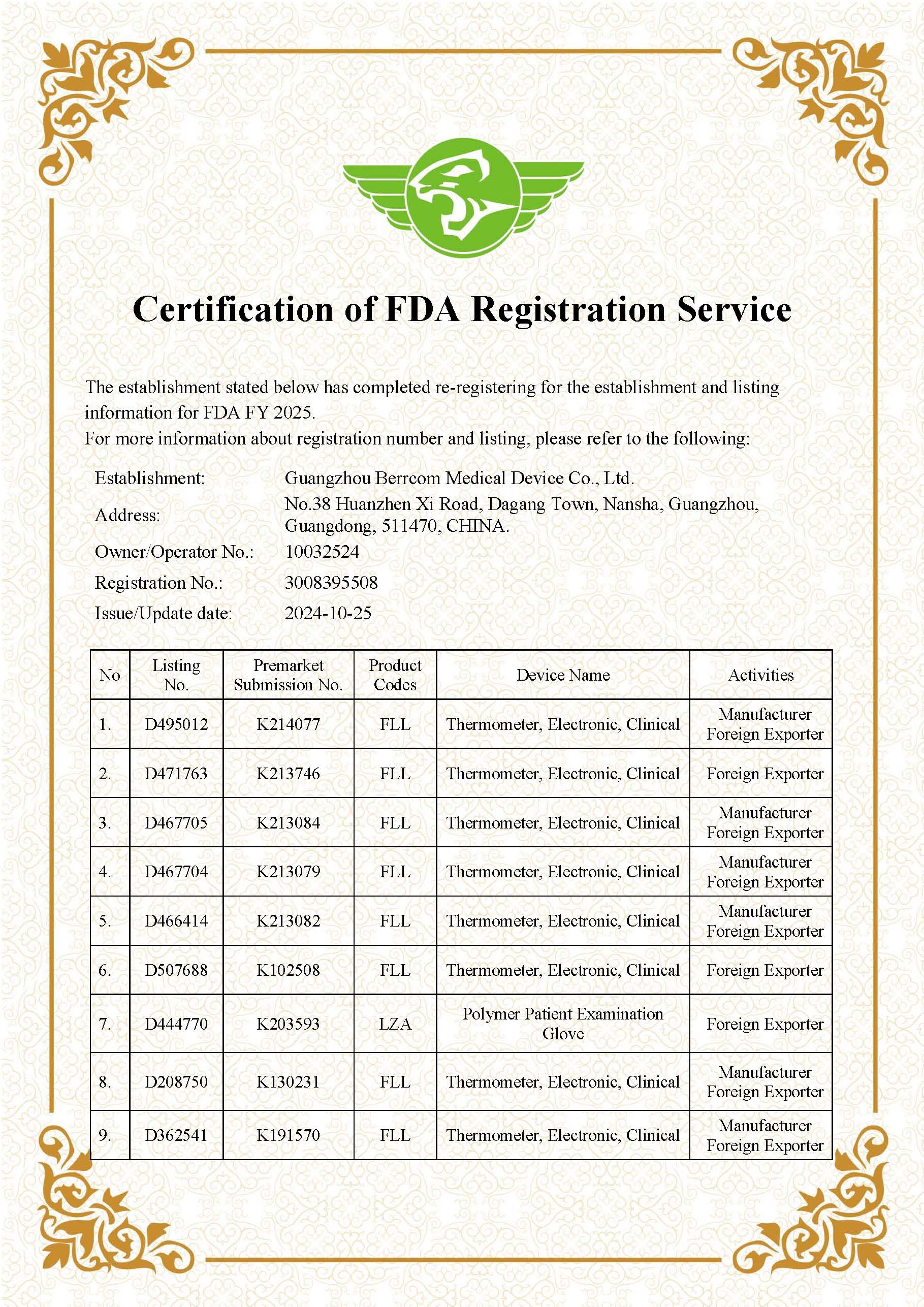 Certification of FDA Registration Service

The establishment stated below has completed re-registering for the establishment and listing information for FDA FY 2025.
For more information about registration number and listing, please refer to the following:

Establishment: Guangzhou Berrcom Medical Device Co., Ltd.
Address: No.38 Huanzhen Xi Road, Dagang Town, Nansha, Guangzhou, Guangdong, 511470, CHINA.
Owner/Operator No.: 10032524
Registration No.: 3008395508
Issue/Update date: 2024-10-25

| No | Listing No. | Premarket Submission No. | Product Codes | Device Name | Activities |
|---|---|---|---|---|---|
| 1. | D495012 | K214077 | FLL | Thermometer, Electronic, Clinical | Manufacturer Foreign Exporter |
| 2. | D471763 | K213746 | FLL | Thermometer, Electronic, Clinical | Foreign Exporter |
| 3. | D467705 | K213084 | FLL | Thermometer, Electronic, Clinical | Manufacturer Foreign Exporter |
| 4. | D467704 | K213079 | FLL | Thermometer, Electronic, Clinical | Manufacturer Foreign Exporter |
| 5. | D466414 | K213082 | FLL | Thermometer, Electronic, Clinical | Manufacturer Foreign Exporter |
| 6. | D507688 | K102508 | FLL | Thermometer, Electronic, Clinical | Foreign Exporter |
| 7. | D444770 | K203593 | LZA | Polymer Patient Examination Glove | Foreign Exporter |
| 8. | D208750 | K130231 | FLL | Thermometer, Electronic, Clinical | Manufacturer Foreign Exporter |
| 9. | D362541 | K191570 | FLL | Thermometer, Electronic, Clinical | Manufacturer Foreign Exporter |